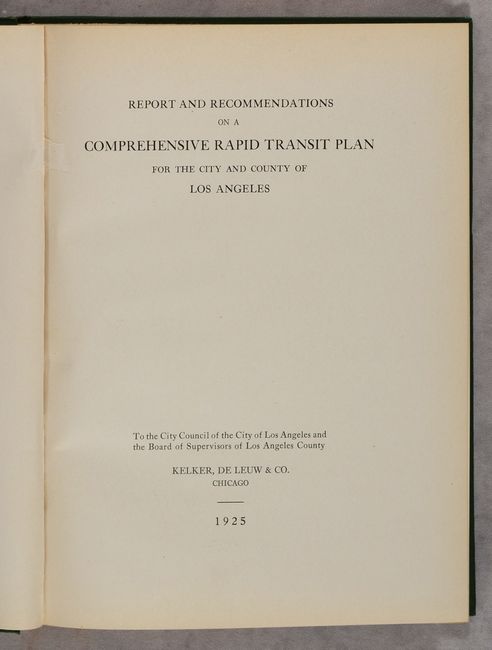 REPORT AND RECOMMENDATIONS

ON A

COMPREHENSIVE RAPID TRANSIT PLAN

FOR THE CITY AND COUNTY OF

LOS ANGELES

To the City Council of the City of Los Angeles and the Board of Supervisors of Los Angeles County

KELKER, DE LEUW & CO.

CHICAGO

1925